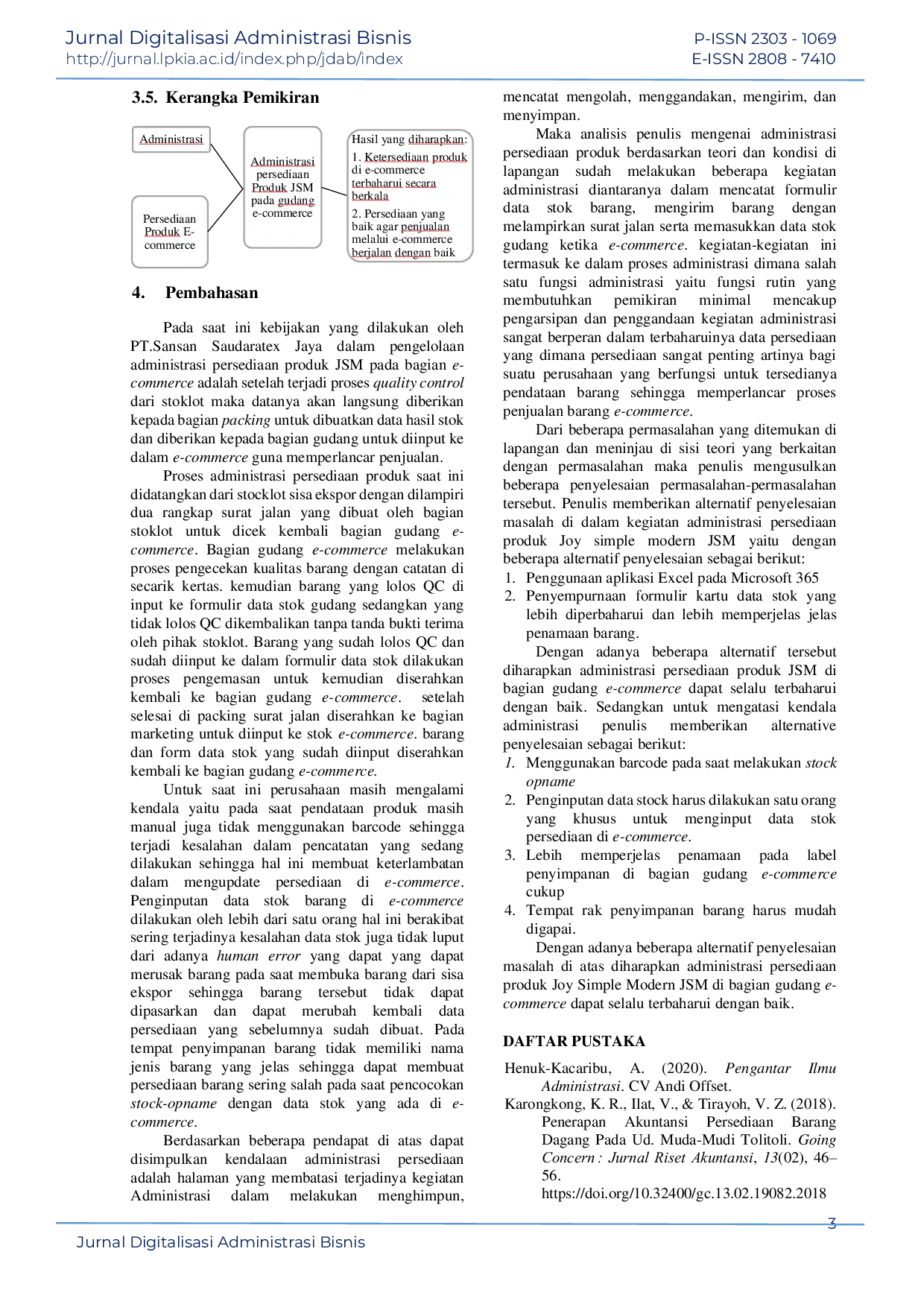 Jurnal Digitalisasi Administrasi Bisnis
http://jurnal.lpkia.ac.id/index.php/jdab/index

P-ISSN 2303 - 1069
E-ISSN 2808 - 7410

3.5. Kerangka Pemikiran

Administrasi

Persediaan Produk E-commerce

Administrasi persediaan Produk JSM pada gudang e-commerce

Hasil yang diharapkan:
1. Ketersediaan produk di e-commerce terbaharui secara berkala
2. Persediaan yang baik agar penjualan melalui e-commerce berjalan dengan baik

4. Pembahasan

Pada saat ini kebijakan yang dilakukan oleh PT.Sansan Saudaratex Jaya dalam pengelolaan administrasi persediaan produk JSM pada bagian e-commerce adalah setelah terjadi proses quality control dari stoklot maka datanya akan langsung diberikan kepada bagian packing untuk dibuatkan data hasil stok dan diberikan kepada bagian gudang untuk diinput ke dalam e-commerce guna memperlancar penjualan.

Proses administrasi persediaan produk saat ini didatangkan dari stocklot sisa ekspor dengan dilampiri dua rangkap surat jalan yang dibuat oleh bagian stoklot untuk dicek kembali bagian gudang e-commerce. Bagian gudang e-commerce melakukan proses pengecekan kualitas barang dengan catatan di secarik kertas. kemudian barang yang lolos QC di input ke formulir data stok gudang sedangkan yang tidak lolos QC dikembalikan tanpa tanda bukti terima oleh pihak stoklot. Barang yang sudah lolos QC dan sudah diinput ke dalam formulir data stok dilakukan proses pengemasan untuk kemudian diserahkan kembali ke bagian gudang e-commerce. setelah selesai di packing surat jalan diserahkan ke bagian marketing untuk diinput ke stok e-commerce. barang dan form data stok yang sudah diinput diserahkan kembali ke bagian gudang e-commerce.

Untuk saat ini perusahaan masih mengalami kendala yaitu pada saat pendataan produk masih manual juga tidak menggunakan barcode sehingga terjadi kesalahan dalam pencatatan yang sedang dilakukan sehingga hal ini membuat keterlambatan dalam mengupdate persediaan di e-commerce. Penginputan data stok barang di e-commerce dilakukan oleh lebih dari satu orang hal ini berakibat sering terjadinya kesalahan data stok juga tidak luput dari adanya human error yang dapat yang dapat merusak barang pada saat membuka barang dari sisa ekspor sehingga barang tersebut tidak dapat dipasarkan dan dapat merubah kembali data persediaan yang sebelumnya sudah dibuat. Pada tempat penyimpanan barang tidak memiliki nama jenis barang yang jelas sehingga dapat membuat persediaan barang sering salah pada saat pencocokan stock-opname dengan data stok yang ada di e-commerce.

Berdasarkan beberapa pendapat di atas dapat disimpulkan kendalaan administrasi persediaan adalah halaman yang membatasi terjadinya kegiatan Administrasi dalam melakukan menghimpun, mencatat mengolah, menggandakan, mengirim, dan menyimpan.

Maka analisis penulis mengenai administrasi persediaan produk berdasarkan teori dan kondisi di lapangan sudah melakukan beberapa kegiatan administrasi diantaranya dalam mencatat formulir data stok barang, mengirim barang dengan melampirkan surat jalan serta memasukkan data stok gudang ketika e-commerce. kegiatan-kegiatan ini termasuk ke dalam proses administrasi dimana salah satu fungsi administrasi yaitu fungsi rutin yang membutuhkan pemikiran minimal mencakup pengarsipan dan penggandaan kegiatan administrasi sangat berperan dalam terbaharuinya data persediaan yang dimana persediaan sangat penting artinya bagi suatu perusahaan yang berfungsi untuk tersedianya pendataan barang sehingga memperlancar proses penjualan barang e-commerce.

Dari beberapa permasalahan yang ditemukan di lapangan dan meninjau di sisi teori yang berkaitan dengan permasalahan maka penulis mengusulkan beberapa penyelesaian permasalahan-permasalahan tersebut. Penulis memberikan alternatif penyelesaian masalah di dalam kegiatan administrasi persediaan produk Joy simple modern JSM yaitu dengan beberapa alternatif penyelesaian sebagai berikut:
1. Penggunaan aplikasi Excel pada Microsoft 365
2. Penyempurnaan formulir kartu data stok yang lebih diperbaharui dan lebih memperjelas jelas penamaan barang.

Dengan adanya beberapa alternatif tersebut diharapkan administrasi persediaan produk JSM di bagian gudang e-commerce dapat selalu terbaharui dengan baik. Sedangkan untuk mengatasi kendala administrasi penulis memberikan alternative penyelesaian sebagai berikut:
1. Menggunakan barcode pada saat melakukan stock opname
2. Penginputan data stock harus dilakukan satu orang yang khusus untuk menginput data stok persediaan di e-commerce.
3. Lebih memperjelas penamaan pada label penyimpanan di bagian gudang e-commerce cukup
4. Tempat rak penyimpanan barang harus mudah digapai.

Dengan adanya beberapa alternatif penyelesaian masalah di atas diharapkan administrasi persediaan produk Joy Simple Modern JSM di bagian gudang e-commerce dapat selalu terbaharui dengan baik.

DAFTAR PUSTAKA

Henuk-Kacaribu, A. (2020). Pengantar Ilmu Administrasi. CV Andi Offset.
Karongkong, K. R., Ilat, V., & Tirayoh, V. Z. (2018). Penerapan Akuntansi Persediaan Barang Dagang Pada Ud. Muda-Mudi Tolitoli. Going Concern : Jurnal Riset Akuntansi, 13(02), 46–56. https://doi.org/10.32400/gc.13.02.19082.2018

3

Jurnal Digitalisasi Administrasi Bisnis